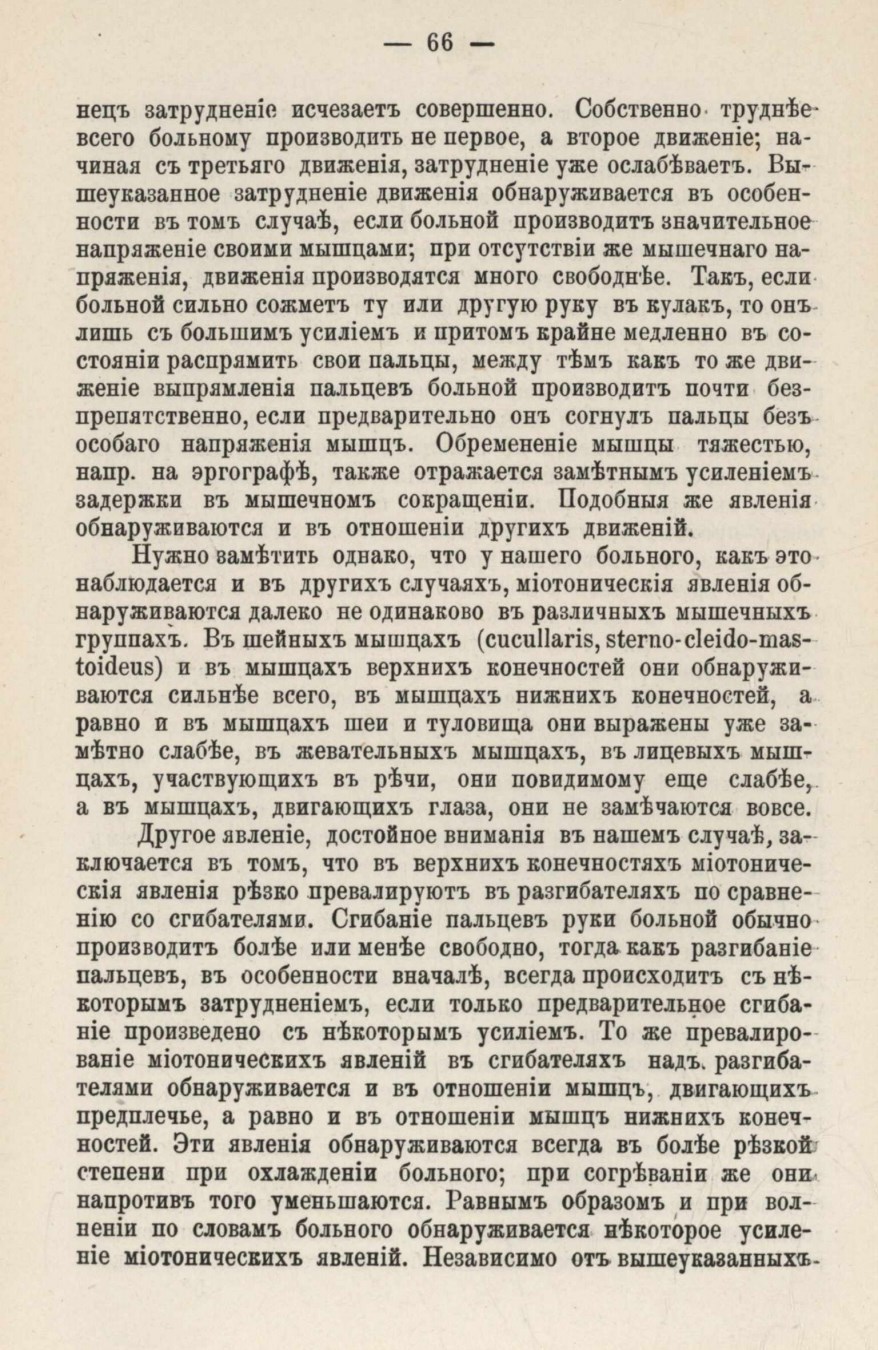 — 66 —

нецъ затрудненіе исчезаетъ совершенно. Собственно труднѣе всего больному производить не первое, а второе движеніе; начиная съ третьяго движенія, затрудненіе уже ослабѣваетъ. Вышеуказанное затрудненіе движенія обнаруживается въ особенности въ томъ случаѣ, если больной производитъ значительное напряженіе своими мышцами; при отсутствіи же мышечнаго напряженія, движенія производятся много свободнѣе. Такъ, если больной сильно сожметъ ту или другую руку въ кулакъ, то онъ лишь съ большимъ усиліемъ и притомъ крайне медленно въ состояніи распрямить свои пальцы, между тѣмъ какъ то же движеніе выпрямленія пальцевъ больной производитъ почти безпрепятственно, если предварительно онъ согнулъ пальцы безъ особаго напряженія мышцъ. Обремененіе мышцы тяжестью, напр. на эргографѣ, также отражается замѣтнымъ усиленіемъ задержки въ мышечномъ сокращеніи. Подобныя же явленія обнаруживаются и въ отношеніи другихъ движеній.

Нужно замѣтить однако, что у нашего больного, какъ это наблюдается и въ другихъ случаяхъ, міотоническія явленія обнаруживаются далеко не одинаково въ различныхъ мышечныхъ группахъ. Въ шейныхъ мышцахъ (cucullaris, sterno-cleido-mastoideus) и въ мышцахъ верхнихъ конечностей они обнаруживаются сильнѣе всего, въ мышцахъ нижнихъ конечностей, а равно и въ мышцахъ шеи и туловища они выражены уже замѣтно слабѣе, въ жевательныхъ мышцахъ, въ лицевыхъ мышцахъ, участвующихъ въ рѣчи, они повидимому еще слабѣе, а въ мышцахъ, двигающихъ глаза, они не замѣчаются вовсе.

Другое явленіе, достойное вниманія въ нашемъ случаѣ, заключается въ томъ, что въ верхнихъ конечностяхъ міотоническія явленія рѣзко превалируютъ въ разгибателяхъ по сравненію со сгибателями. Сгибаніе пальцевъ руки больной обычно производитъ болѣе или менѣе свободно, тогда какъ разгибаніе пальцевъ, въ особенности вначалѣ, всегда происходитъ съ нѣкоторымъ затрудненіемъ, если только предварительное сгибаніе произведено съ нѣкоторымъ усиліемъ. То же превалированіе міотоническихъ явленій въ сгибателяхъ надъ разгибателями обнаруживается и въ отношеніи мышцъ, двигающихъ предплечье, а равно и въ отношеніи мышцъ нижнихъ конечностей. Эти явленія обнаруживаются всегда въ болѣе рѣзкой степени при охлажденіи больного; при согрѣваніи же они напротивъ того уменьшаются. Равнымъ образомъ и при волненіи по словамъ больного обнаруживается нѣкоторое усиленіе міотоническихъ явленій. Независимо отъ вышеуказанныхъ